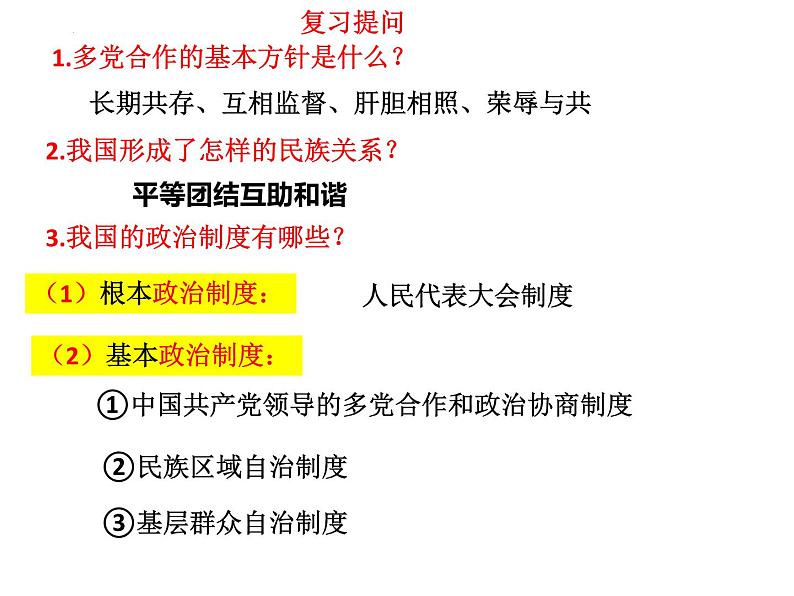 复习提问

1.多党合作的基本方针是什么？

长期共存、互相监督、肝胆相照、荣辱与共

2.我国形成了怎样的民族关系？

平等团结互助和谐

3.我国的政治制度有哪些？

（1）根本政治制度： 人民代表大会制度

（2）基本政治制度：

①中国共产党领导的多党合作和政治协商制度

②民族区域自治制度

③基层群众自治制度